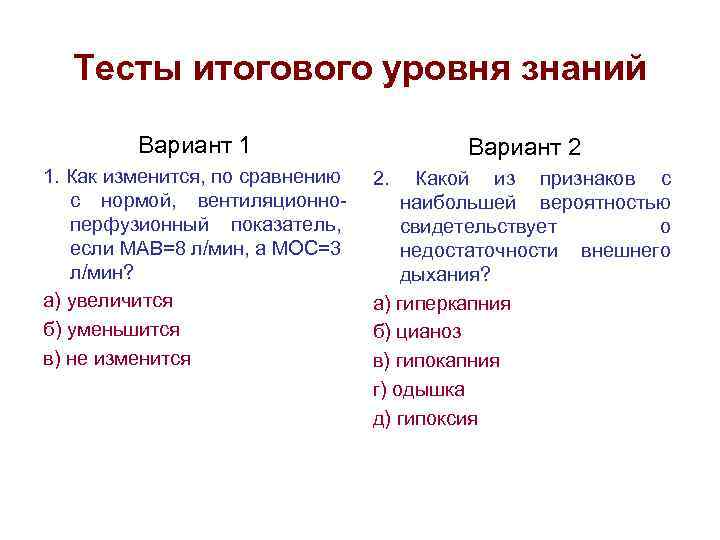 Тесты итогового уровня знаний

Вариант 1

1. Как изменится, по сравнению с нормой, вентиляционно-перфузионный показатель, если МАВ=8 л/мин, а МОС=3 л/мин?

а) увеличится

б) уменьшится

в) не изменится

Вариант 2

2. Какой из признаков с наибольшей вероятностью свидетельствует о недостаточности внешнего дыхания?

а) гиперкапния

б) цианоз

в) гипокапния

г) одышка

д) гипоксия